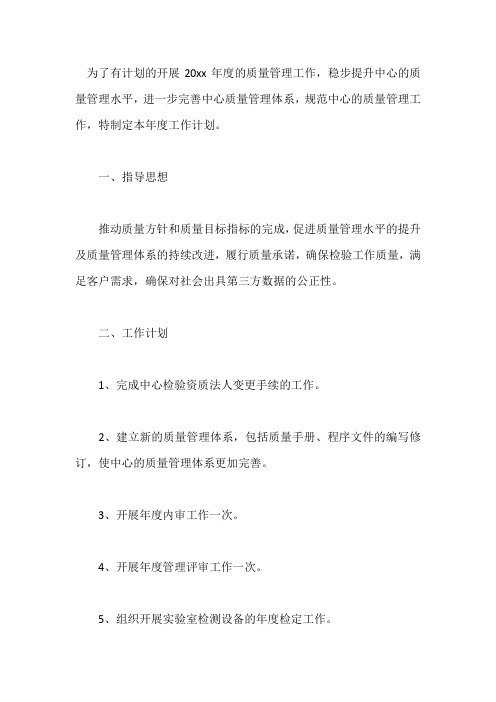 为了有计划的开展 20xx 年度的质量管理工作，稳步提升中心的质量管理水平，进一步完善中心质量管理体系，规范中心的质量管理工作，特制定本年度工作计划。

一、指导思想

推动质量方针和质量目标指标的完成，促进质量管理水平的提升及质量管理体系的持续改进，履行质量承诺，确保检验工作质量，满足客户需求，确保对社会出具第三方数据的公正性。

二、工作计划

1、完成中心检验资质法人变更手续的工作。

2、建立新的质量管理体系，包括质量手册、程序文件的编写修订，使中心的质量管理体系更加完善。

3、开展年度内审工作一次。

4、开展年度管理评审工作一次。

5、组织开展实验室检测设备的年度检定工作。